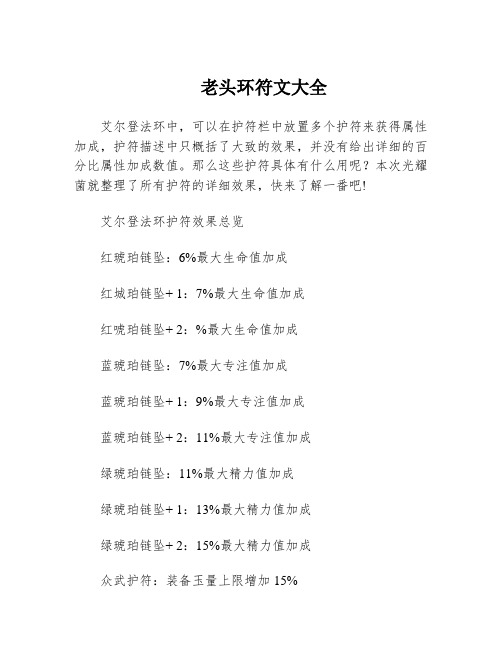 老头环符文大全

艾尔登法环中，可以在护符栏中放置多个护符来获得属性加成，护符描述中只概括了大致的效果，并没有给出详细的百分比属性加成数值。那么这些护符具体有什么用呢？本次光耀菌就整理了所有护符的详细效果，快来了解一番吧!

艾尔登法环护符效果总览

红琥珀链坠：6%最大生命值加成

红城珀链坠+1：7%最大生命值加成

红唬珀链坠+2：%最大生命值加成

蓝琥珀链坠：7%最大专注值加成

蓝琥珀链坠+1：9%最大专注值加成

蓝琥珀链坠+2：11%最大专注值加成

绿琥珀链坠：11%最大精力值加成

绿琥珀链坠+1：13%最大精力值加成

绿琥珀链坠+2：15%最大精力值加成

众武护符：装备玉量上限增加 15%